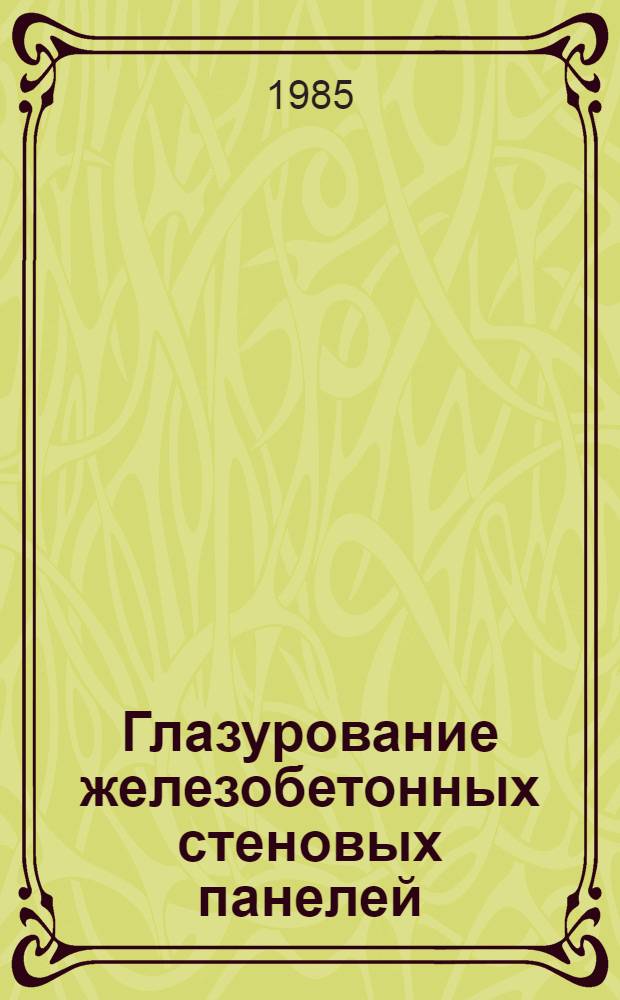 1985

Глазурование железобетонных стеновых панелей